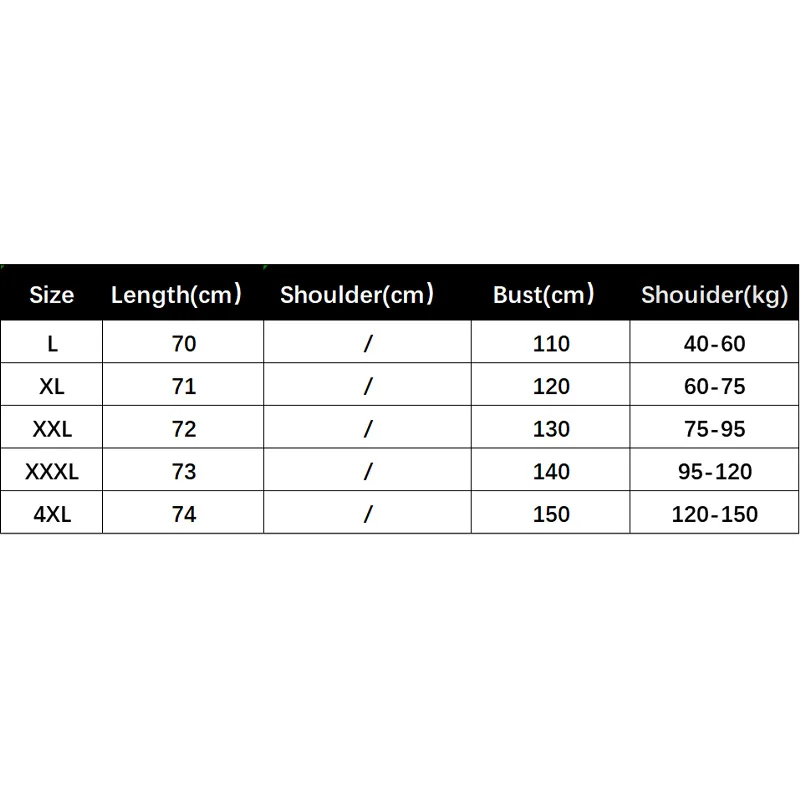 | Size | Length(cm) | Shoulder(cm) | Bust(cm) | Shouider(kg) |
|---|---|---|---|---|
| L | 70 | / | 110 | 40-60 |
| XL | 71 | / | 120 | 60-75 |
| XXL | 72 | / | 130 | 75-95 |
| XXXL | 73 | / | 140 | 95-120 |
| 4XL | 74 | / | 150 | 120-150 |